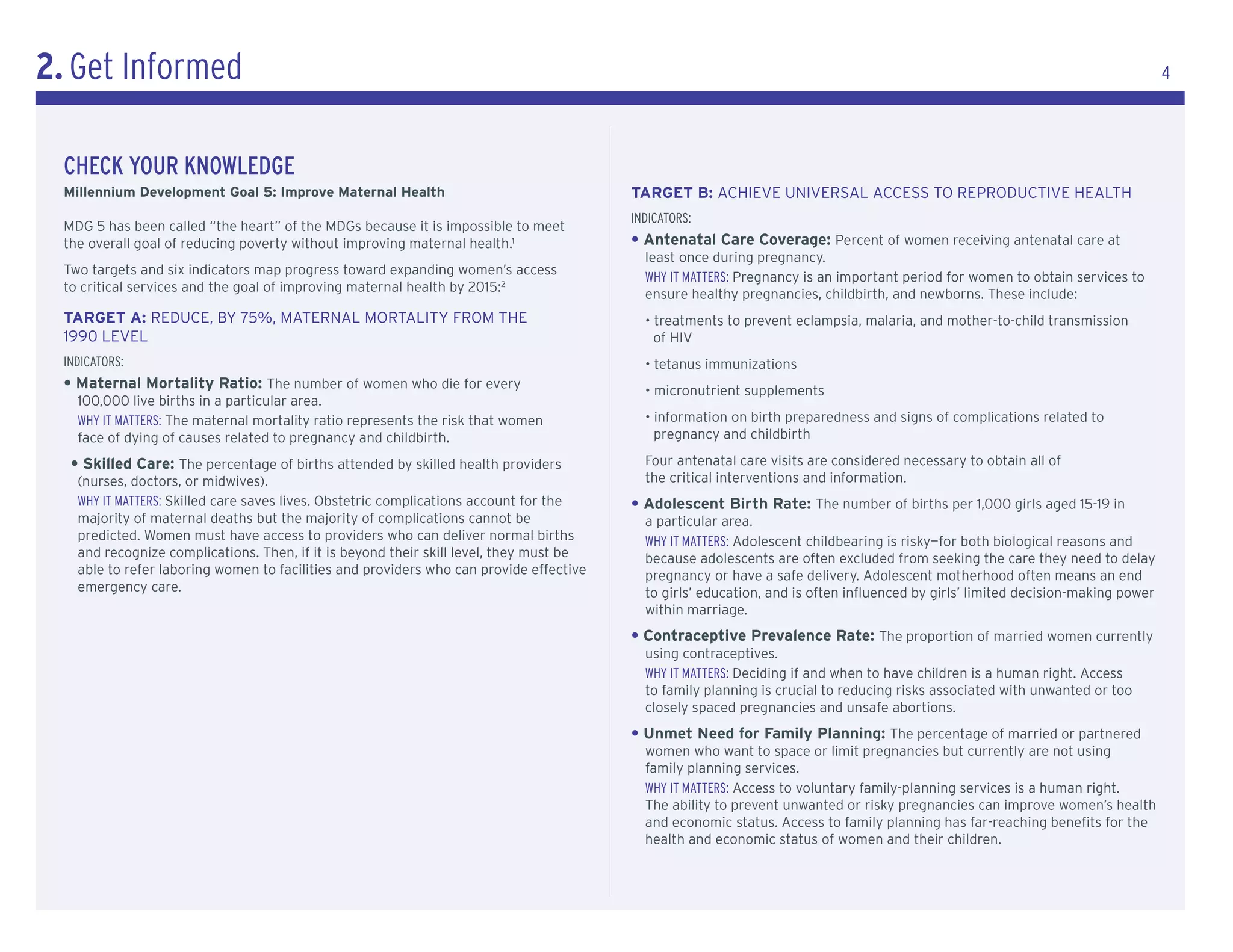 2. Get Informed

4

CHECK YOUR KNOWLEDGE

Millennium Development Goal 5: Improve Maternal Health

MDG 5 has been called "the heart" of the MDGs because it is impossible to meet the overall goal of reducing poverty without improving maternal health.$^1$

Two targets and six indicators map progress toward expanding women's access to critical services and the goal of improving maternal health by 2015:$^2$

TARGET A: REDUCE, BY 75%, MATERNAL MORTALITY FROM THE 1990 LEVEL

INDICATORS:

• Maternal Mortality Ratio: The number of women who die for every 100,000 live births in a particular area.
WHY IT MATTERS: The maternal mortality ratio represents the risk that women face of dying of causes related to pregnancy and childbirth.

• Skilled Care: The percentage of births attended by skilled health providers (nurses, doctors, or midwives).
WHY IT MATTERS: Skilled care saves lives. Obstetric complications account for the majority of maternal deaths but the majority of complications cannot be predicted. Women must have access to providers who can deliver normal births and recognize complications. Then, if it is beyond their skill level, they must be able to refer laboring women to facilities and providers who can provide effective emergency care.

TARGET B: ACHIEVE UNIVERSAL ACCESS TO REPRODUCTIVE HEALTH

INDICATORS:

• Antenatal Care Coverage: Percent of women receiving antenatal care at least once during pregnancy.
WHY IT MATTERS: Pregnancy is an important period for women to obtain services to ensure healthy pregnancies, childbirth, and newborns. These include:

• treatments to prevent eclampsia, malaria, and mother-to-child transmission of HIV

• tetanus immunizations

• micronutrient supplements

• information on birth preparedness and signs of complications related to pregnancy and childbirth

Four antenatal care visits are considered necessary to obtain all of the critical interventions and information.

• Adolescent Birth Rate: The number of births per 1,000 girls aged 15-19 in a particular area.
WHY IT MATTERS: Adolescent childbearing is risky—for both biological reasons and because adolescents are often excluded from seeking the care they need to delay pregnancy or have a safe delivery. Adolescent motherhood often means an end to girls' education, and is often influenced by girls' limited decision-making power within marriage.

• Contraceptive Prevalence Rate: The proportion of married women currently using contraceptives.
WHY IT MATTERS: Deciding if and when to have children is a human right. Access to family planning is crucial to reducing risks associated with unwanted or too closely spaced pregnancies and unsafe abortions.

• Unmet Need for Family Planning: The percentage of married or partnered women who want to space or limit pregnancies but currently are not using family planning services.
WHY IT MATTERS: Access to voluntary family-planning services is a human right. The ability to prevent unwanted or risky pregnancies can improve women's health and economic status. Access to family planning has far-reaching benefits for the health and economic status of women and their children.